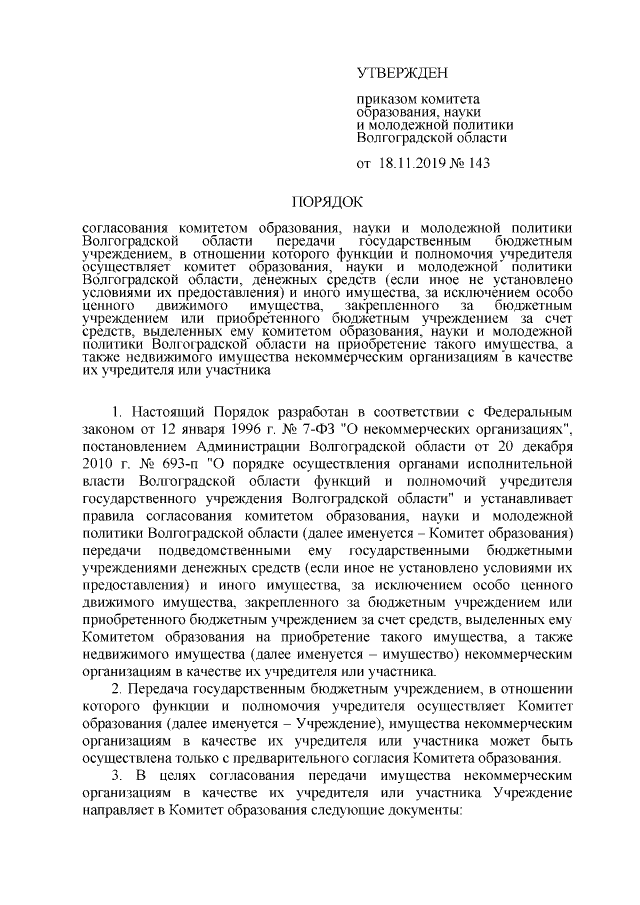 УТВЕРЖДЕН

приказом комитета образования, науки и молодежной политики Волгоградской области

от 18.11.2019 № 143

ПОРЯДОК

согласования комитетом образования, науки и молодежной политики Волгоградской области передачи государственным бюджетным учреждением, в отношении которого функции и полномочия учредителя осуществляет комитет образования, науки и молодежной политики Волгоградской области, денежных средств (если иное не установлено условиями их предоставления) и иного имущества, за исключением особо ценного движимого имущества, закрепленного за бюджетным учреждением или приобретенного бюджетным учреждением за счет средств, выделенных ему комитетом образования, науки и молодежной политики Волгоградской области на приобретение такого имущества, а также недвижимого имущества некоммерческим организациям в качестве их учредителя или участника

1. Настоящий Порядок разработан в соответствии с Федеральным законом от 12 января 1996 г. № 7-ФЗ "О некоммерческих организациях", постановлением Администрации Волгоградской области от 20 декабря 2010 г. № 693-п "О порядке осуществления органами исполнительной власти Волгоградской области функций и полномочий учредителя государственного учреждения Волгоградской области" и устанавливает правила согласования комитетом образования, науки и молодежной политики Волгоградской области (далее именуется – Комитет образования) передачи подведомственными ему государственными бюджетными учреждениями денежных средств (если иное не установлено условиями их предоставления) и иного имущества, за исключением особо ценного движимого имущества, закрепленного за бюджетным учреждением или приобретенного бюджетным учреждением за счет средств, выделенных ему Комитетом образования на приобретение такого имущества, а также недвижимого имущества (далее именуется – имущество) некоммерческим организациям в качестве их учредителя или участника.

2. Передача государственным бюджетным учреждением, в отношении которого функции и полномочия учредителя осуществляет Комитет образования (далее именуется – Учреждение), имущества некоммерческим организациям в качестве их учредителя или участника может быть осуществлена только с предварительного согласия Комитета образования.

3. В целях согласования передачи имущества некоммерческим организациям в качестве их учредителя или участника Учреждение направляет в Комитет образования следующие документы: